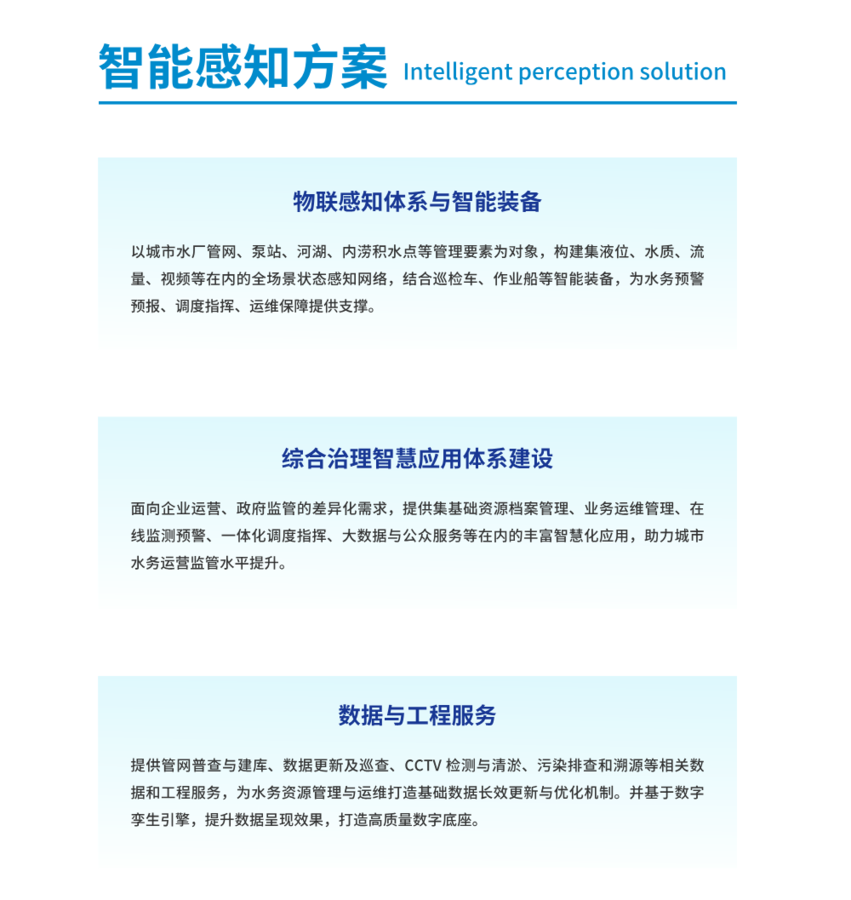 智能感知方案 Intelligent perception solution

物联感知体系与智能装备

以城市水厂管网、泵站、河湖、内涝积水点等管理要素为对象，构建集液位、水质、流量、视频等在内的全场景状态感知网络，结合巡检车、作业船等智能装备，为水务预警预报、调度指挥、运维保障提供支撑。

综合治理智慧应用体系建设

面向企业运营、政府监管的差异化需求，提供集基础资源档案管理、业务运维管理、在线监测预警、一体化调度指挥、大数据与公众服务等在内的丰富智慧化应用，助力城市水务运营监管水平提升。

数据与工程服务

提供管网普查与建库、数据更新及巡查、CCTV 检测与清淤、污染排查和溯源等相关数据和工程服务，为水务资源管理与运维打造基础数据长效更新与优化机制。并基于数字孪生引擎，提升数据呈现效果，打造高质量数字底座。